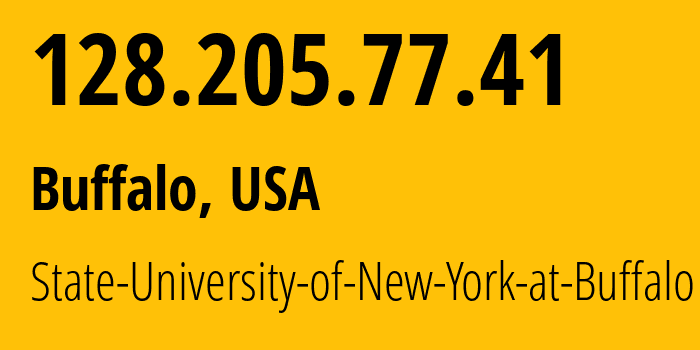 128.205.77.41

Buffalo, USA

State-University-of-New-York-at-Buffalo